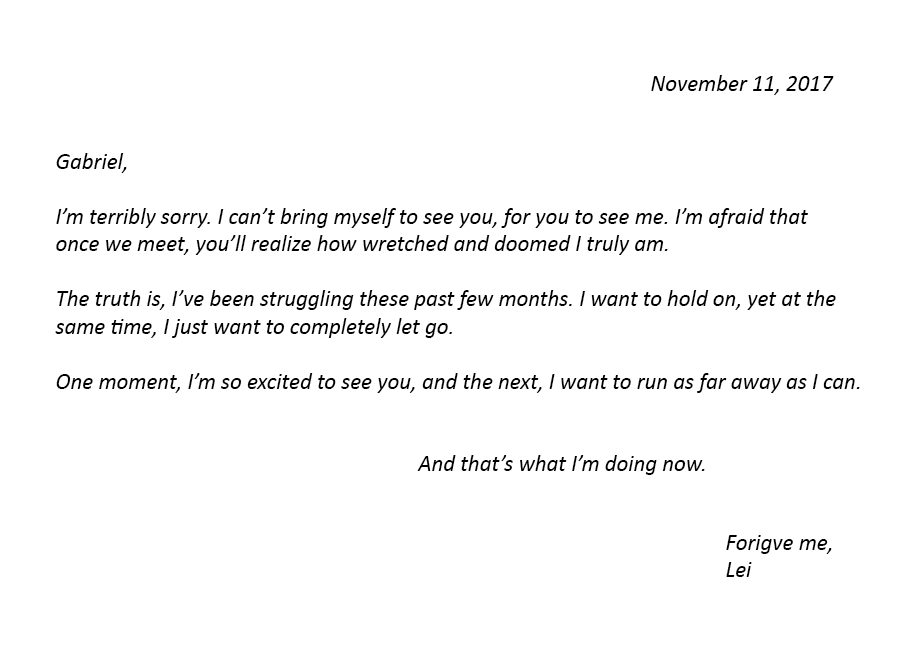 November 11, 2017

Gabriel,

I'm terribly sorry. I can't bring myself to see you, for you to see me. I'm afraid that once we meet, you'll realize how wretched and doomed I truly am.

The truth is, I've been struggling these past few months. I want to hold on, yet at the same time, I just want to completely let go.

One moment, I'm so excited to see you, and the next, I want to run as far away as I can.

And that's what I'm doing now.

Forigve me,
Lei